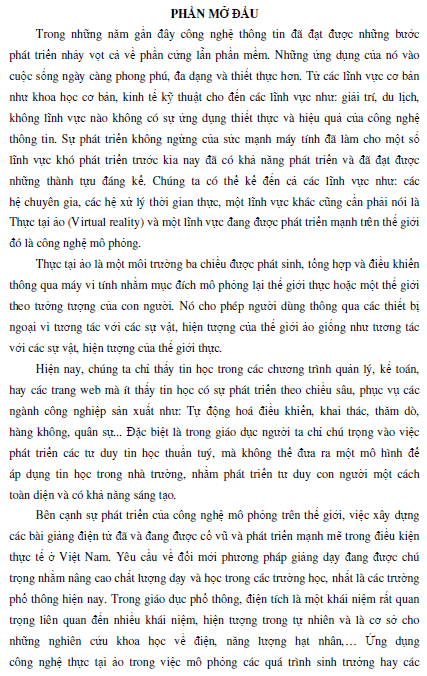 PHẦN MỞ ĐẦU

Trong những năm gần đây công nghệ thông tin đã đạt được những bước phát triển nhảy vọt cả về phần cứng lẫn phần mềm. Những ứng dụng của nó vào cuộc sống ngày càng phong phú, đa dạng và thiết thực hơn. Từ các lĩnh vực cơ bản như khoa học cơ bản, kinh tế kỹ thuật cho đến các lĩnh vực như: giải trí, du lịch, không lĩnh vực nào không có sự ứng dụng thiết thực và hiệu quả của công nghệ thông tin. Sự phát triển không ngừng của sức mạnh máy tính đã làm cho một số lĩnh vực khó phát triển trước kia nay đã có khả năng phát triển và đã đạt được những thành tựu đáng kể. Chúng ta có thể kể đến cả các lĩnh vực như: các hệ chuyên gia, các hệ xử lý thời gian thực, một lĩnh vực khác cũng cần phải nói là Thực tại ảo (Virtual reality) và một lĩnh vực đang được phát triển mạnh trên thế giới đó là công nghệ mô phỏng.

Thực tại ảo là một môi trường ba chiều được phát sinh, tổng hợp và điều khiển thông qua máy vi tính nhằm mục đích mô phỏng lại thế giới thực hoặc một thế giới theo tưởng tượng của con người. Nó cho phép người dùng thông qua các thiết bị ngoại vi tương tác với các sự vật, hiện tượng của thế giới ảo giống như tương tác với các sự vật, hiện tượng của thế giới thực.

Hiện nay, chúng ta chỉ thấy tin học trong các chương trình quản lý, kế toán, hay các trang web mà ít thấy tin học có sự phát triển theo chiều sâu, phục vụ các ngành công nghiệp sản xuất như: Tự động hoá điều khiển, khai thác, thăm dò, hàng không, quân sự... Đặc biệt là trong giáo dục người ta chỉ chú trọng vào việc phát triển các tư duy tin học thuần tuý, mà không thể đưa ra một mô hình để áp dụng tin học trong nhà trường, nhằm phát triển tư duy con người một cách toàn diện và có khả năng sáng tạo.

Bên cạnh sự phát triển của công nghệ mô phỏng trên thế giới, việc xây dựng các bài giảng điện tử đã và đang được cổ vũ và phát triển mạnh mẽ trong điều kiện thực tế ở Việt Nam. Yêu cầu về đổi mới phương pháp giảng dạy đang được chú trọng nhằm nâng cao chất lượng dạy và học trong các trường học, nhất là các trường phổ thông hiện nay. Trong giáo dục phổ thông, điện tích là một khái niệm rất quan trọng liên quan đến nhiều khái niệm, hiện tượng trong tự nhiên và là cơ sở cho những nghiên cứu khoa học về điện, năng lượng hạt nhân,… Ứng dụng công nghệ thực tại ảo trong việc mô phỏng các quá trình sinh trưởng hay các